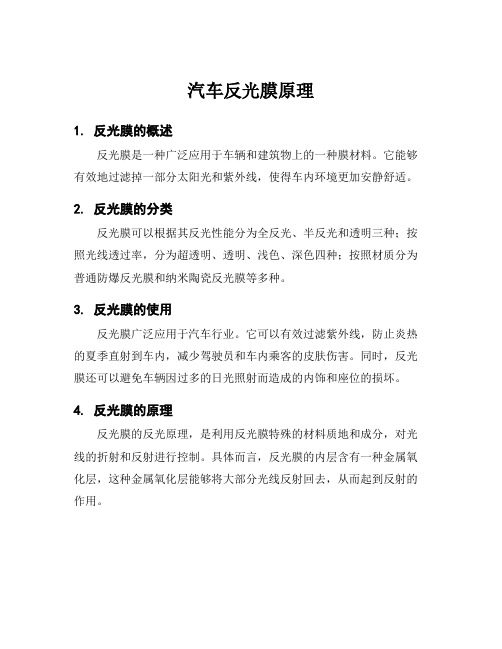 汽车反光膜原理

1. 反光膜的概述

反光膜是一种广泛应用于车辆和建筑物上的一种膜材料。它能够有效地过滤掉一部分太阳光和紫外线，使得车内环境更加安静舒适。

2. 反光膜的分类

反光膜可以根据其反光性能分为全反光、半反光和透明三种；按照光线透过率，分为超透明、透明、浅色、深色四种；按照材质分为普通防爆反光膜和纳米陶瓷反光膜等多种。

3. 反光膜的使用

反光膜广泛应用于汽车行业。它可以有效过滤紫外线，防止炎热的夏季直射到车内，减少驾驶员和车内乘客的皮肤伤害。同时，反光膜还可以避免车辆因过多的日光照射而造成的内饰和座位的损坏。

4. 反光膜的原理

反光膜的反光原理，是利用反光膜特殊的材料质地和成分，对光线的折射和反射进行控制。具体而言，反光膜的内层含有一种金属氧化层，这种金属氧化层能够将大部分光线反射回去，从而起到反射的作用。